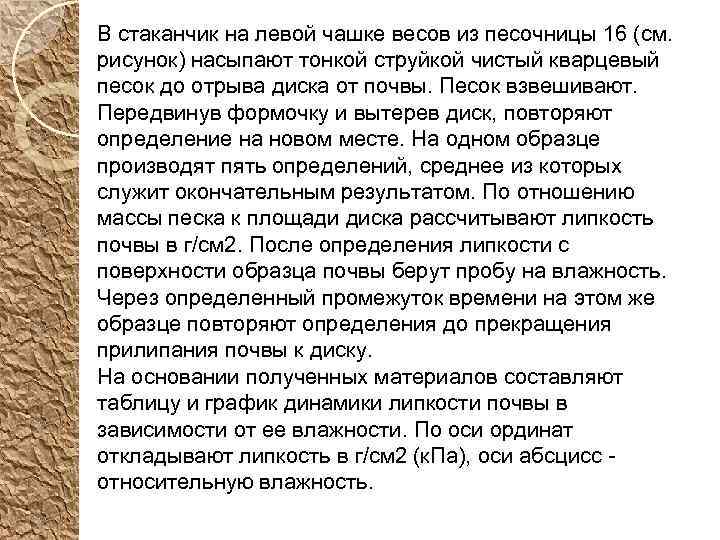 В стаканчик на левой чашке весов из песочницы 16 (см. рисунок) насыпают тонкой струйкой чистый кварцевый песок до отрыва диска от почвы. Песок взвешивают. Передвинув формочку и вытерев диск, повторяют определение на новом месте. На одном образце производят пять определений, среднее из которых служит окончательным результатом. По отношению массы песка к площади диска рассчитывают липкость почвы в г/см2. После определения липкости с поверхности образца почвы берут пробу на влажность. Через определенный промежуток времени на этом же образце повторяют определения до прекращения прилипания почвы к диску.
На основании полученных материалов составляют таблицу и график динамики липкости почвы в зависимости от ее влажности. По оси ординат откладывают липкость в г/см2 (кПа), оси абсцисс - относительную влажность.